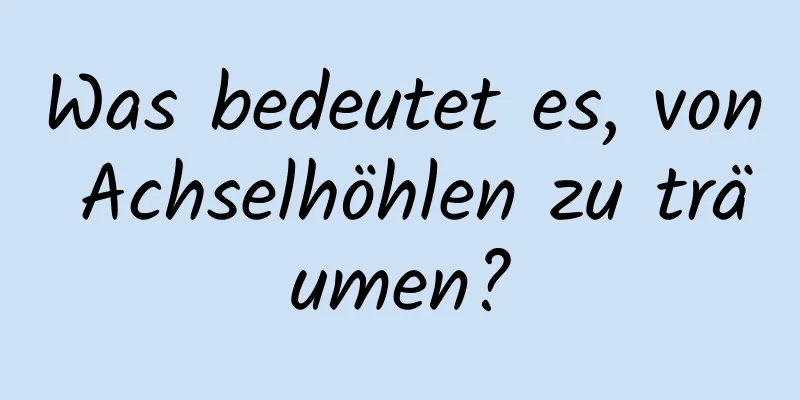 Was bedeutet es, von Achselhöhlen zu träumen?